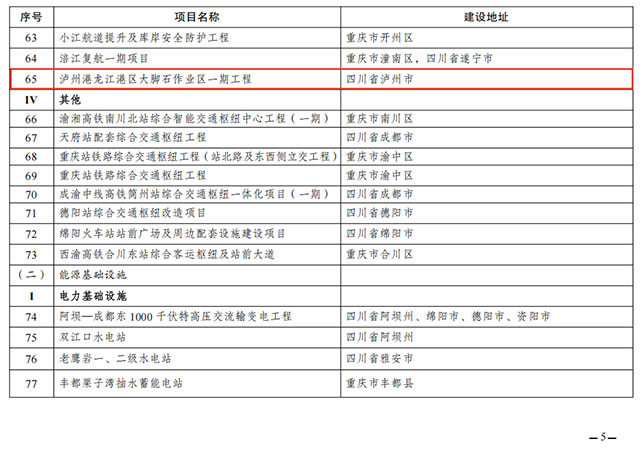 | 序号 | 项目名称 | 建设地址 |
|---|---|---|
| 63 | 小江航道提升及库岸安全防护工程 | 重庆市开州区 |
| 64 | 涪江复航一期项目 | 重庆市潼南区，四川省遂宁市 |
| 65 | 泸州港龙江港区大脚石作业区一期工程 | 四川省泸州市 |
| IV | 其他 | |
| 66 | 渝湘高铁南川北站综合智能交通枢纽中心工程（一期） | 重庆市南川区 |
| 67 | 天府站配套综合交通枢纽工程 | 四川省成都市 |
| 68 | 重庆站铁路综合交通枢纽工程（站北路及东西侧立交工程） | 重庆市渝中区 |
| 69 | 重庆站铁路综合交通枢纽工程 | 重庆市渝中区 |
| 70 | 成渝中线高铁简州站综合交通枢纽一体化项目（一期） | 四川省成都市 |
| 71 | 德阳站综合交通枢纽改造项目 | 四川省德阳市 |
| 72 | 绵阳火车站站前广场及周边配套设施建设项目 | 四川省绵阳市 |
| 73 | 西渝高铁合川东站综合客运枢纽及站前大道 | 重庆市合川区 |
| （二） | 能源基础设施 | |
| I | 电力基础设施 | |
| 74 | 阿坝—成都东1000千伏特高压交流输变电工程 | 四川省阿坝州、绵阳市、德阳市、资阳市 |
| 75 | 双江口水电站 | 四川省阿坝州 |
| 76 | 老鹰岩一、二级水电站 | 四川省雅安市 |
| 77 | 丰都栗子湾抽水蓄能电站 | 重庆市丰都县 |

—5—